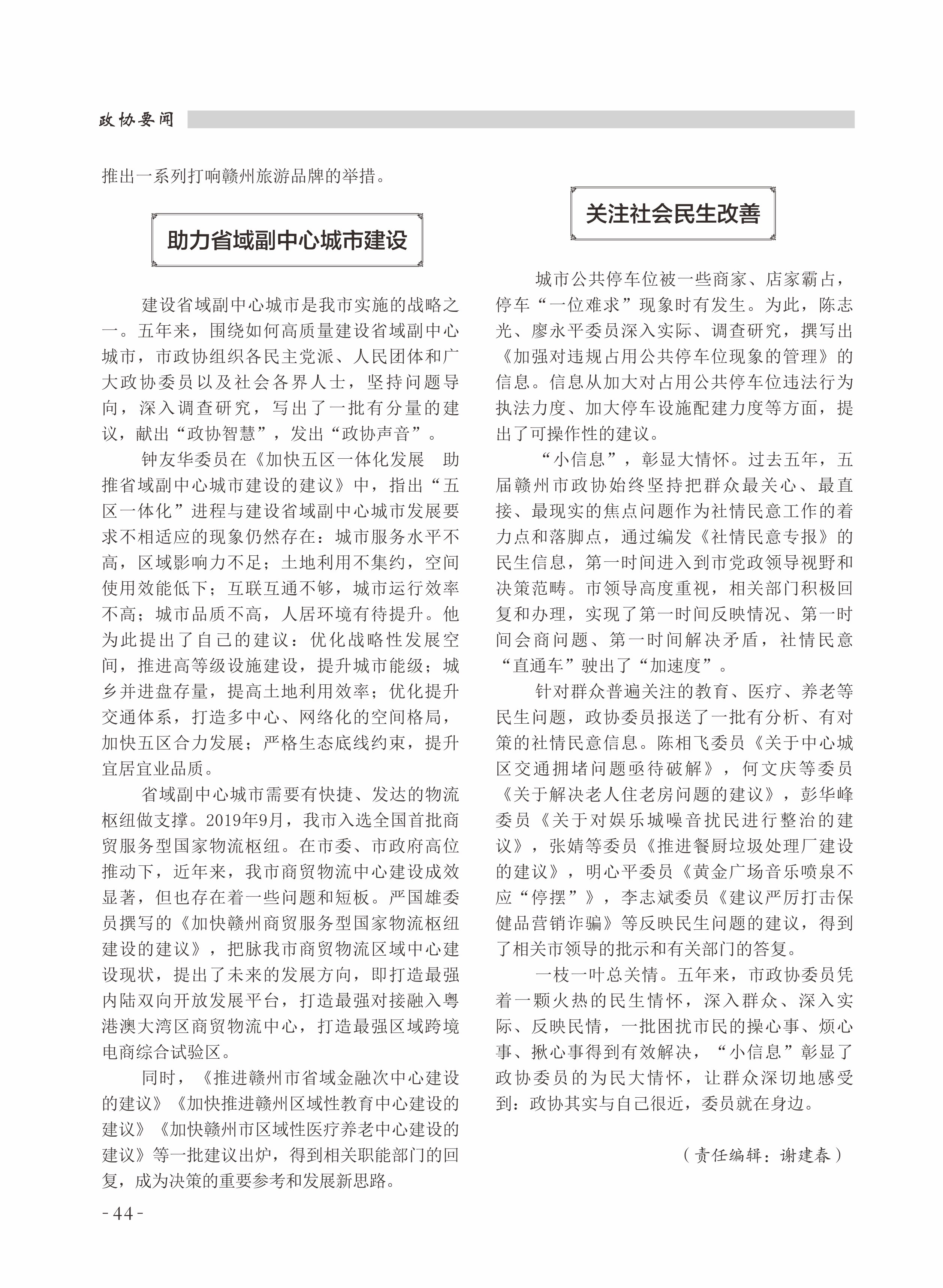 政协要闻

推出一系列打响赣州旅游品牌的举措。

助力省域副中心城市建设

建设省域副中心城市是我市实施的战略之一。五年来，围绕如何高质量建设省域副中心城市，市政协组织各民主党派、人民团体和广大政协委员以及社会各界人士，坚持问题导向，深入调查研究，写出了一批有分量的建议，献出“政协智慧”，发出“政协声音”。

钟友华委员在《加快五区一体化发展 助推省域副中心城市建设的建议》中，指出“五区一体化”进程与建设省域副中心城市发展要求不相适应的现象仍然存在：城市服务水平不高，区域影响力不足；土地利用不集约，空间使用效能低下；互联互通不够，城市运行效率不高；城市品质不高，人居环境有待提升。他为此提出了自己的建议：优化战略性发展空间，推进高等级设施建设，提升城市能级；城乡并进盘存量，提高土地利用效率；优化提升交通体系，打造多中心、网络化的空间格局，加快五区合力发展；严格生态底线约束，提升宜居宜业品质。

省域副中心城市需要有快捷、发达的物流枢纽做支撑。2019年9月，我市入选全国首批商贸服务型国家物流枢纽。在市委、市政府高位推动下，近年来，我市商贸物流中心建设成效显著，但也存在着一些问题和短板。严国雄委员撰写的《加快赣州商贸服务型国家物流枢纽建设的建议》，把脉我市商贸物流区域中心建设现状，提出了未来的发展方向，即打造最强内陆双向开放发展平台，打造最强对接融入粤港澳大湾区商贸物流中心，打造最强区域跨境电商综合试验区。

同时，《推进赣州市省域金融次中心建设的建议》《加快推进赣州区域性教育中心建设的建议》《加快赣州市区域性医疗养老中心建设的建议》等一批建议出炉，得到相关职能部门的回复，成为决策的重要参考和发展新思路。

关注社会民生改善

城市公共停车位被一些商家、店家霸占，停车“一位难求”现象时有发生。为此，陈志光、廖永平委员深入实际、调查研究，撰写出《加强对违规占用公共停车位现象的管理》的信息。信息从加大对占用公共停车位违法行为执法力度、加大停车设施配建力度等方面，提出了可操作性的建议。

“小信息”，彰显大情怀。过去五年，五届赣州市政协始终坚持把群众最关心、最直接、最现实的焦点问题作为社情民意工作的着力点和落脚点，通过编发《社情民意专报》的民生信息，第一时间进入到市党政领导视野和决策范畴。市领导高度重视，相关部门积极回复和办理，实现了第一时间反映情况、第一时间会商问题、第一时间解决矛盾，社情民意“直通车”驶出了“加速度”。

针对群众普遍关注的教育、医疗、养老等民生问题，政协委员报送了一批有分析、有对策的社情民意信息。陈相飞委员《关于中心城区交通拥堵问题亟待破解》，何文庆等委员《关于解决老人住老房问题的建议》，彭华峰委员《关于对娱乐城噪音扰民进行整治的建议》，张婧等委员《推进餐厨垃圾处理厂建设的建议》，明心平委员《黄金广场音乐喷泉不应“停摆”》，李志斌委员《建议严厉打击保健品营销诈骗》等反映民生问题的建议，得到了相关市领导的批示和有关部门的答复。

一枝一叶总关情。五年来，市政协委员凭着一颗火热的民生情怀，深入群众、深入实际、反映民情，一批困扰市民的操心事、烦心事、揪心事得到有效解决，“小信息”彰显了政协委员的为民大情怀，让群众深切地感受到：政协其实与自己很近，委员就在身边。

（责任编辑：谢建春）

-44-